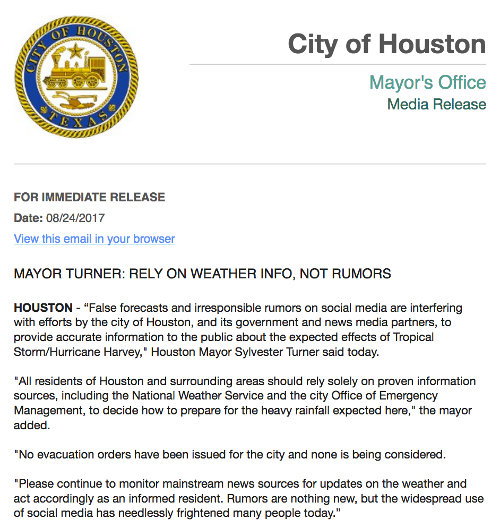 CITY OF HOUSTON
TEXAS

City of Houston

Mayor's Office
Media Release

FOR IMMEDIATE RELEASE

Date: 08/24/2017

View this email in your browser

MAYOR TURNER: RELY ON WEATHER INFO, NOT RUMORS

HOUSTON - “False forecasts and irresponsible rumors on social media are interfering with efforts by the city of Houston, and its government and news media partners, to provide accurate information to the public about the expected effects of Tropical Storm/Hurricane Harvey," Houston Mayor Sylvester Turner said today.

"All residents of Houston and surrounding areas should rely solely on proven information sources, including the National Weather Service and the city Office of Emergency Management, to decide how to prepare for the heavy rainfall expected here," the mayor added.

"No evacuation orders have been issued for the city and none is being considered.

"Please continue to monitor mainstream news sources for updates on the weather and act accordingly as an informed resident. Rumors are nothing new, but the widespread use of social media has needlessly frightened many people today."